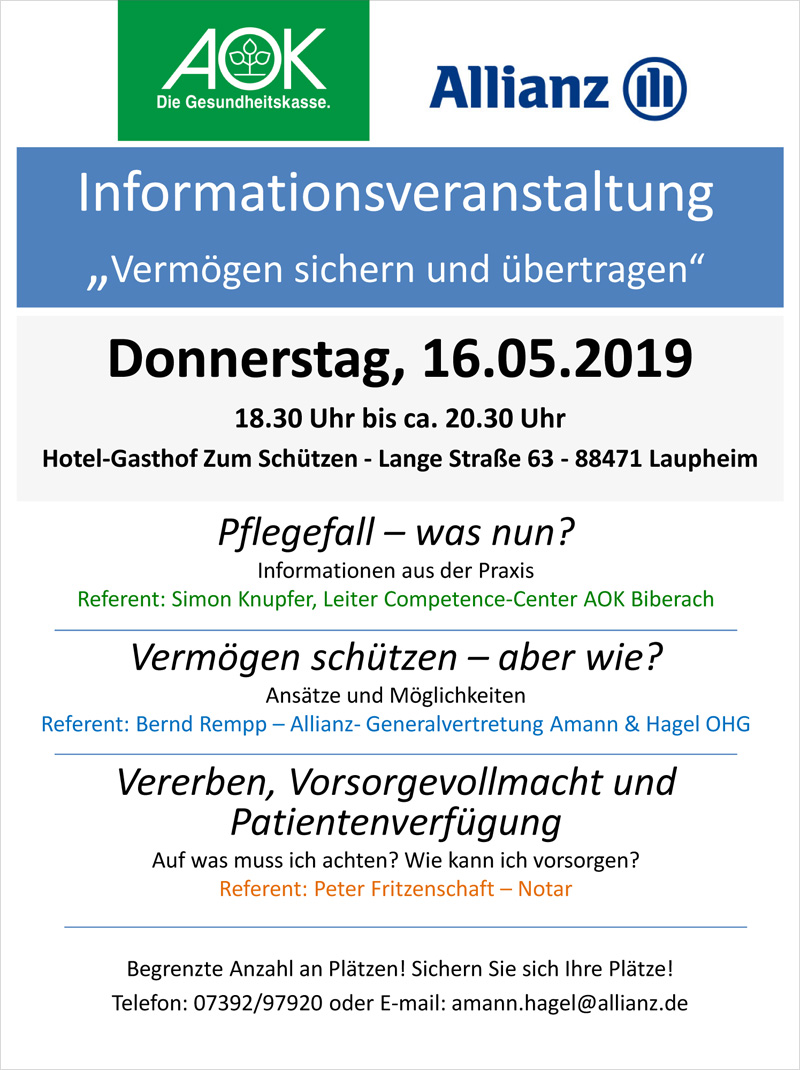 AOK
Die Gesundheitskasse.

Allianz

Informationsveranstaltung
„Vermögen sichern und übertragen“

Donnerstag, 16.05.2019
18.30 Uhr bis ca. 20.30 Uhr
Hotel-Gasthof Zum Schützen - Lange Straße 63 - 88471 Laupheim

Pflegefall – was nun?
Informationen aus der Praxis
Referent: Simon Knupfer, Leiter Competence-Center AOK Biberach

Vermögen schützen – aber wie?
Ansätze und Möglichkeiten
Referent: Bernd Rempp – Allianz- Generalvertretung Amann & Hagel OHG

Vererben, Vorsorgevollmacht und Patientenverfügung
Auf was muss ich achten? Wie kann ich vorsorgen?
Referent: Peter Fritzenschaft – Notar

Begrenzte Anzahl an Plätzen! Sichern Sie sich Ihre Plätze!
Telefon: 07392/97920 oder E-mail: amann.hagel@allianz.de